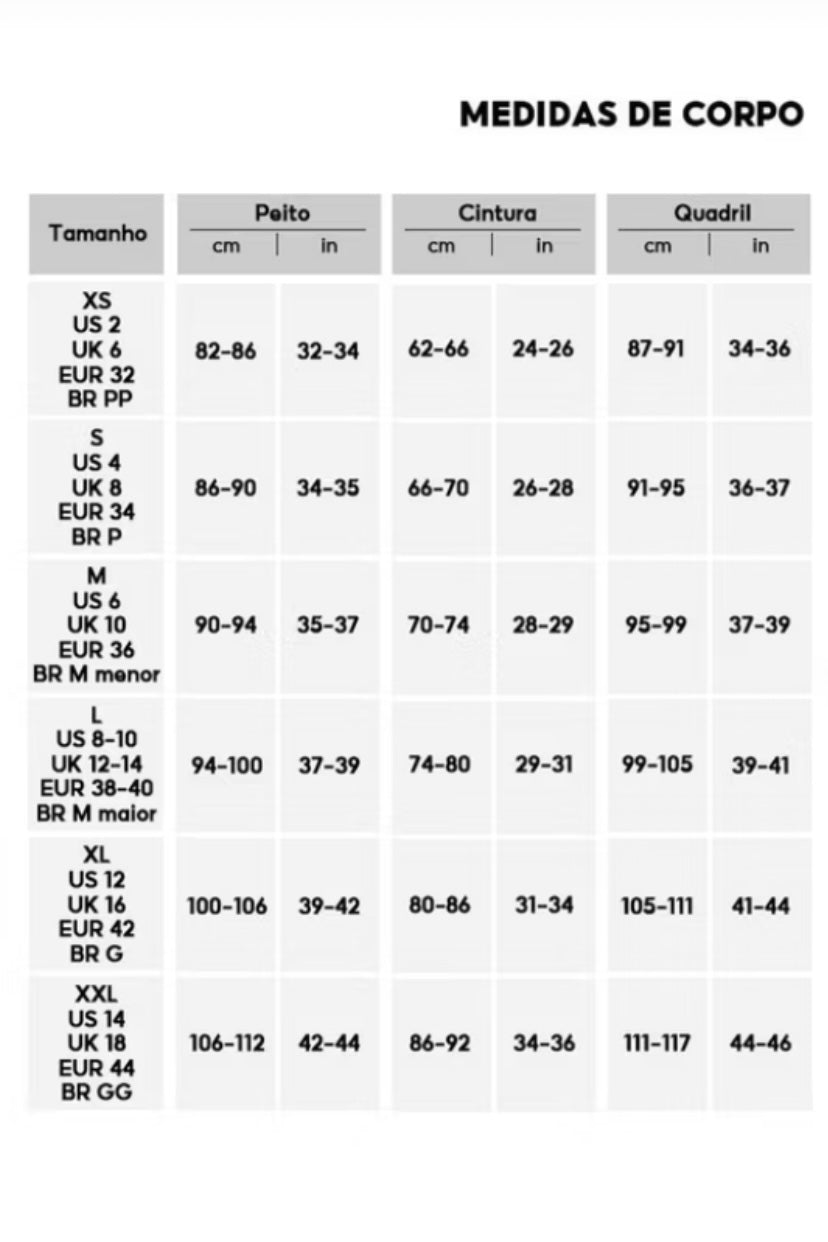 MEDIDAS DE CORPO

| Tamanho | Peito cm | Peito in | Cintura cm | Cintura in | Quadril cm | Quadril in |
|---|---|---|---|---|---|---|
| XS US 2 UK 6 EUR 32 BR PP | 82-86 | 32-34 | 62-66 | 24-26 | 87-91 | 34-36 |
| S US 4 UK 8 EUR 34 BR P | 86-90 | 34-35 | 66-70 | 26-28 | 91-95 | 36-37 |
| M US 6 UK 10 EUR 36 BR M menor | 90-94 | 35-37 | 70-74 | 28-29 | 95-99 | 37-39 |
| L US 8-10 UK 12-14 EUR 38-40 BR M maior | 94-100 | 37-39 | 74-80 | 29-31 | 99-105 | 39-41 |
| XL US 12 UK 16 EUR 42 BR G | 100-106 | 39-42 | 80-86 | 31-34 | 105-111 | 41-44 |
| XXL US 14 UK 18 EUR 44 BR GG | 106-112 | 42-44 | 86-92 | 34-36 | 111-117 | 44-46 |